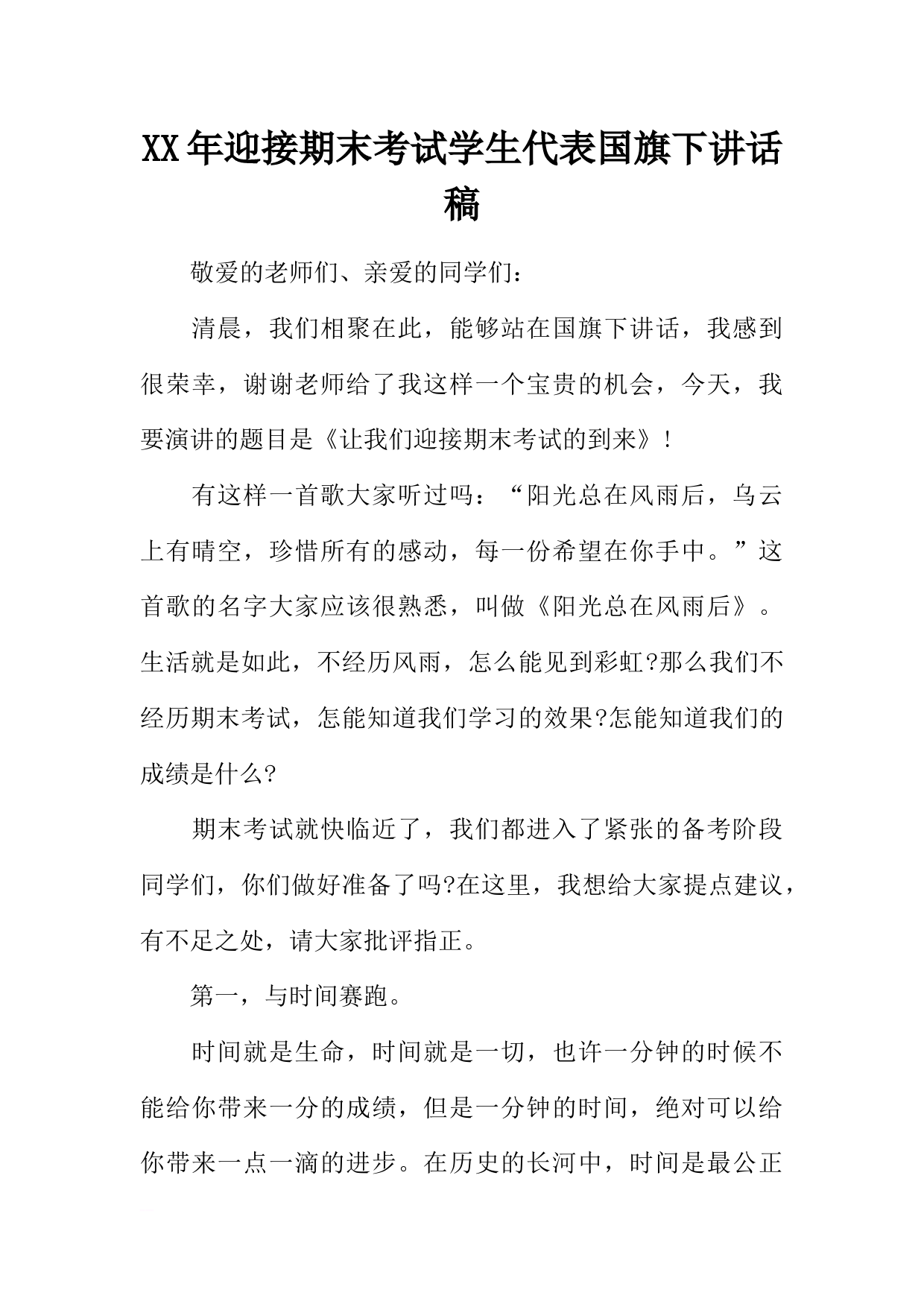 XX年迎接期末考试学生代表国旗下讲话稿

敬爱的老师们、亲爱的同学们：

清晨，我们相聚在此，能够站在国旗下讲话，我感到很荣幸，谢谢老师给了我这样一个宝贵的机会，今天，我要演讲的题目是《让我们迎接期末考试的到来》！

有这样一首歌大家听过吗：“阳光总在风雨后，乌云上有晴空，珍惜所有的感动，每一份希望在你手中。”这首歌的名字大家应该很熟悉，叫做《阳光总在风雨后》。生活就是如此，不经历风雨，怎么能见到彩虹?那么我们不经历期末考试，怎能知道我们学习的效果?怎能知道我们的成绩是什么?

期末考试就快临近了，我们都进入了紧张的备考阶段同学们，你们做好准备了吗?在这里，我想给大家提点建议，有不足之处，请大家批评指正。

第一，与时间赛跑。

时间就是生命，时间就是一切，也许一分钟的时候不能给你带来一分的成绩，但是一分钟的时间，绝对可以给你带来一点一滴的进步。在历史的长河中，时间是最公正